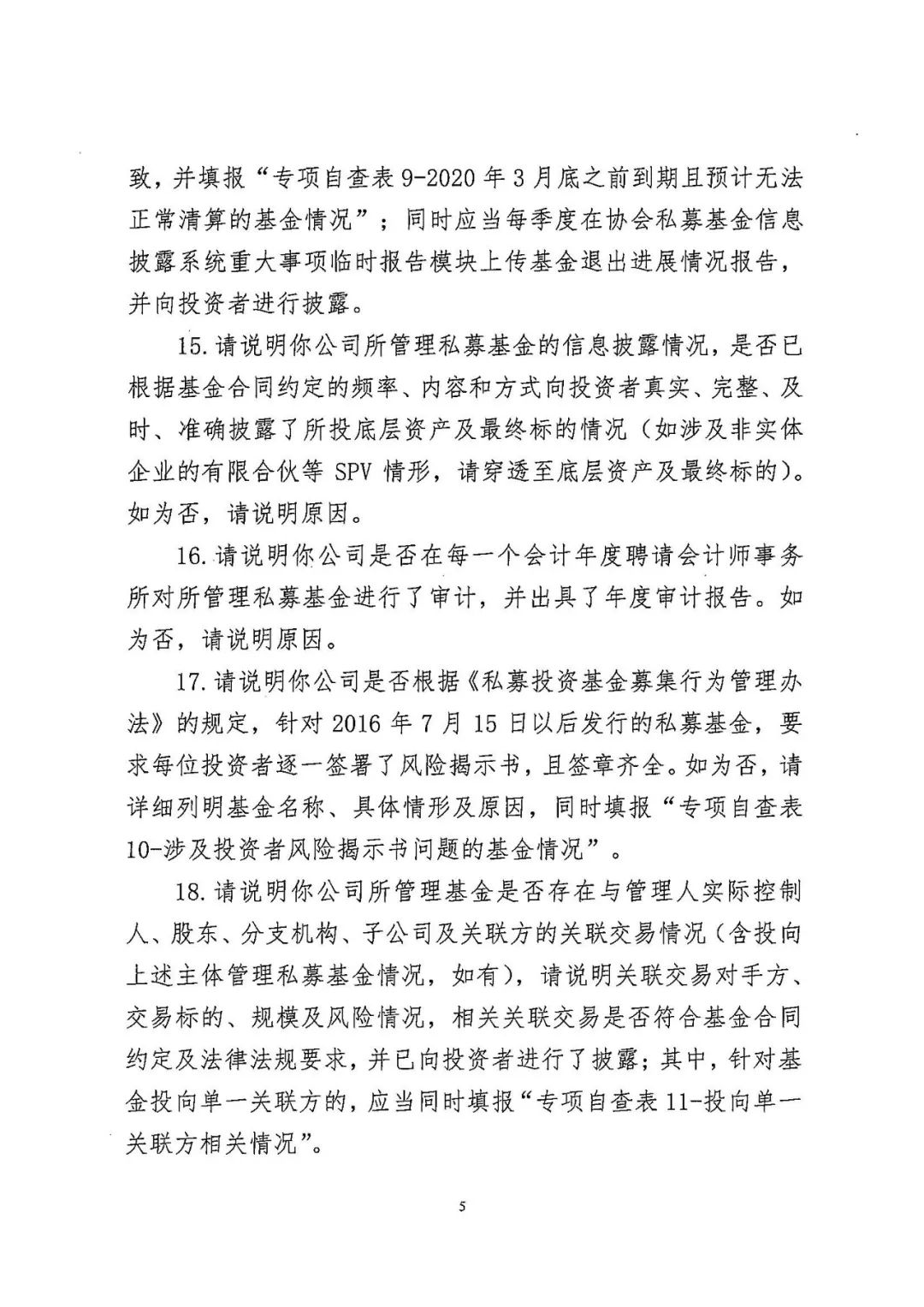 致，并填报“专项自查表 9-2020 年 3 月底之前到期且预计无法正常清算的基金情况”；同时应当每季度在协会私募基金信息披露系统重大事项临时报告模块上传基金退出进展情况报告，并向投资者进行披露。

15. 请说明你公司所管理私募基金的信息披露情况，是否已根据基金合同约定的频率、内容和方式向投资者真实、完整、及时、准确披露了所投底层资产及最终标的情况（如涉及非实体企业的有限合伙等 SPV 情形，请穿透至底层资产及最终标的）。如为否，请说明原因。

16. 请说明你公司是否在每一个会计年度聘请会计师事务所对所管理私募基金进行了审计，并出具了年度审计报告。如为否，请说明原因。

17. 请说明你公司是否根据《私募投资基金募集行为管理办法》的规定，针对 2016 年 7 月 15 日以后发行的私募基金，要求每位投资者逐一签署了风险揭示书，且签章齐全。如为否，请详细列明基金名称、具体情形及原因，同时填报“专项自查表 10-涉及投资者风险揭示书问题的基金情况”。

18. 请说明你公司所管理基金是否存在与管理人实际控制人、股东、分支机构、子公司及关联方的关联交易情况（含投向上述主体管理私募基金情况，如有），请说明关联交易对手方、交易标的、规模及风险情况，相关关联交易是否符合基金合同约定及法律法规要求，并已向投资者进行了披露；其中，针对基金投向单一关联方的，应当同时填报“专项自查表 11-投向单一关联方相关情况”。

5